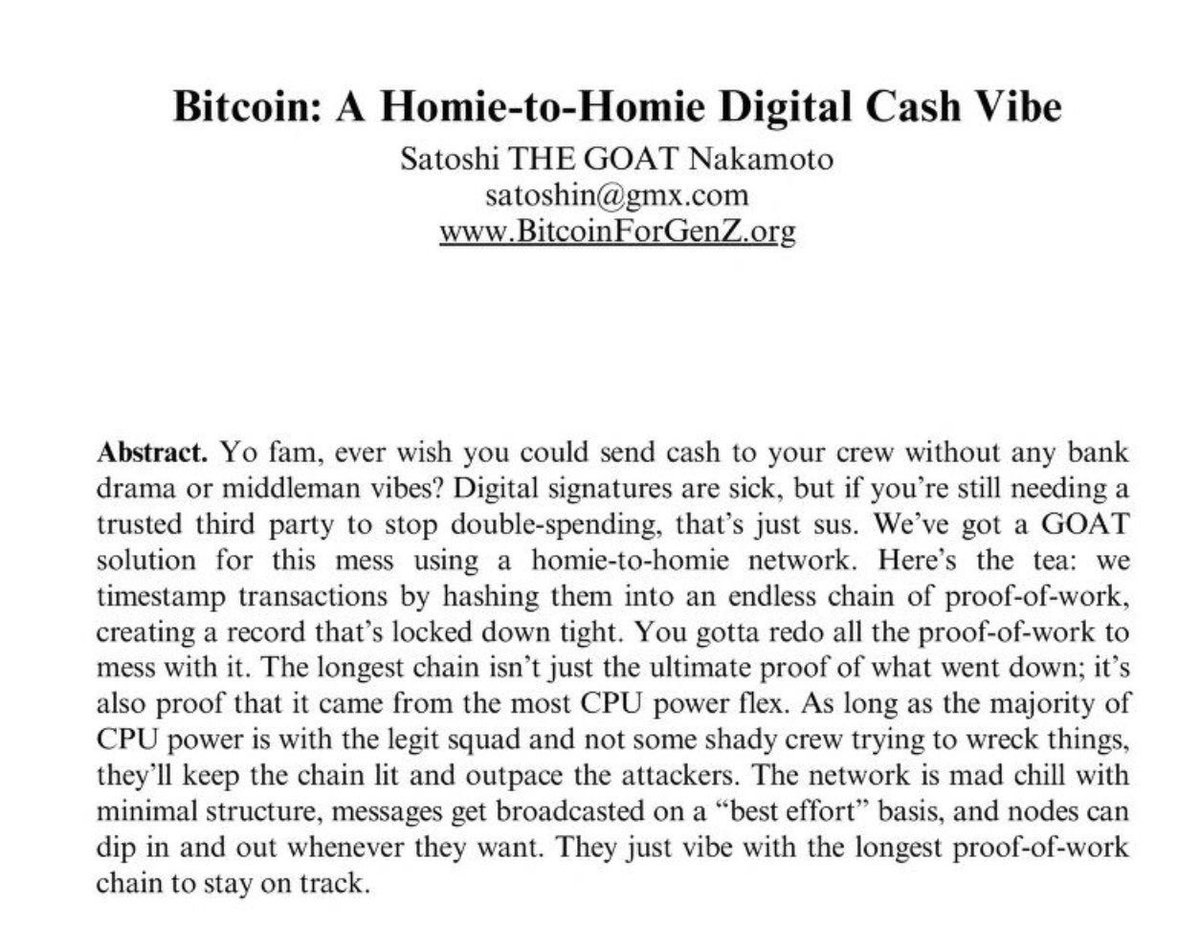 Bitcoin: A Homie-to-Homie Digital Cash Vibe
Satoshi THE GOAT Nakamoto
satoshin@gmx.com
www.BitcoinForGenZ.org

**Abstract.** Yo fam, ever wish you could send cash to your crew without any bank drama or middleman vibes? Digital signatures are sick, but if you're still needing a trusted third party to stop double-spending, that's just sus. We've got a GOAT solution for this mess using a homie-to-homie network. Here's the tea: we timestamp transactions by hashing them into an endless chain of proof-of-work, creating a record that's locked down tight. You gotta redo all the proof-of-work to mess with it. The longest chain isn't just the ultimate proof of what went down; it's also proof that it came from the most CPU power flex. As long as the majority of CPU power is with the legit squad and not some shady crew trying to wreck things, they'll keep the chain lit and outpace the attackers. The network is mad chill with minimal structure, messages get broadcasted on a "best effort" basis, and nodes can dip in and out whenever they want. They just vibe with the longest proof-of-work chain to stay on track.